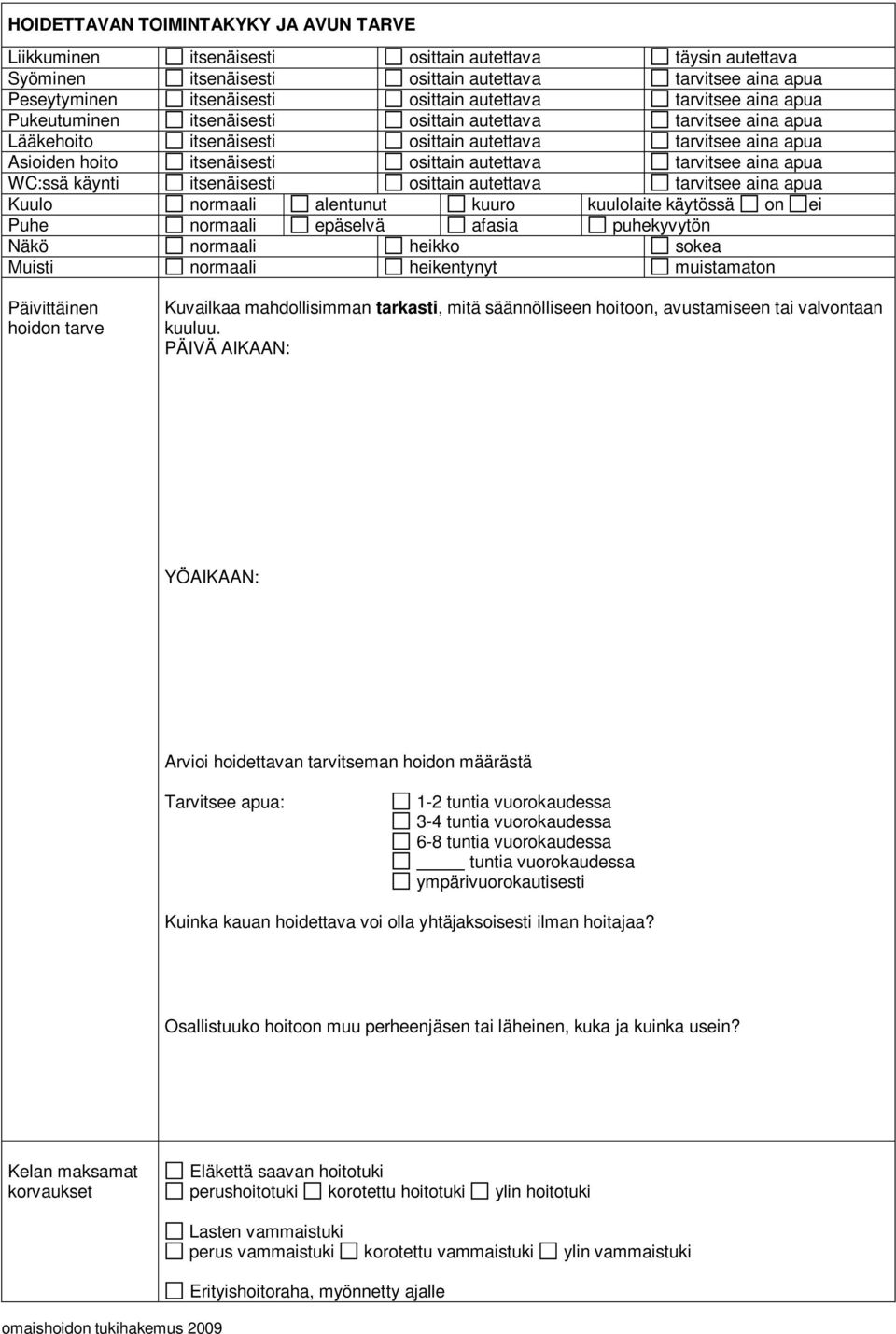 HOIDETTAVAN TOIMINTAKYKY JA AVUN TARVE

| | | | |
|---|---|---|---|
| Liikkuminen | ☐ itsenäisesti | ☐ osittain autettava | ☐ täysin autettava |
| Syöminen | ☐ itsenäisesti | ☐ osittain autettava | ☐ tarvitsee aina apua |
| Peseytyminen | ☐ itsenäisesti | ☐ osittain autettava | ☐ tarvitsee aina apua |
| Pukeutuminen | ☐ itsenäisesti | ☐ osittain autettava | ☐ tarvitsee aina apua |
| Lääkehoito | ☐ itsenäisesti | ☐ osittain autettava | ☐ tarvitsee aina apua |
| Asioiden hoito | ☐ itsenäisesti | ☐ osittain autettava | ☐ tarvitsee aina apua |
| WC:ssä käynti | ☐ itsenäisesti | ☐ osittain autettava | ☐ tarvitsee aina apua |

| | | | | |
|---|---|---|---|---|
| Kuulo | ☐ normaali | ☐ alentunut | ☐ kuuro | kuulolaite käytössä ☐ on ☐ei |
| Puhe | ☐ normaali | ☐ epäselvä | ☐ afasia | ☐ puhekyvytön |

| | | | |
|---|---|---|---|
| Näkö | ☐ normaali | ☐ heikko | ☐ sokea |
| Muisti | ☐ normaali | ☐ heikentynyt | ☐ muistamaton |

Päivittäinen hoidon tarve

Kuvailkaa mahdollisimman tarkasti, mitä säännölliseen hoitoon, avustamiseen tai valvontaan kuuluu.
PÄIVÄ AIKAAN:

YÖAIKAAN:

Arvioi hoidettavan tarvitseman hoidon määrästä

Tarvitsee apua:
☐ 1-2 tuntia vuorokaudessa
☐ 3-4 tuntia vuorokaudessa
☐ 6-8 tuntia vuorokaudessa
☐ _____ tuntia vuorokaudessa
☐ ympärivuorokautisesti

Kuinka kauan hoidettava voi olla yhtäjaksoisesti ilman hoitajaa?

Osallistuuko hoitoon muu perheenjäsen tai läheinen, kuka ja kuinka usein?

Kelan maksamat korvaukset

☐ Eläkettä saavan hoitotuki
☐ perushoitotuki ☐ korotettu hoitotuki ☐ ylin hoitotuki

☐ Lasten vammaistuki
☐ perus vammaistuki ☐ korotettu vammaistuki ☐ ylin vammaistuki

☐ Erityishoitoraha, myönnetty ajalle

omaishoidon tukihakemus 2009